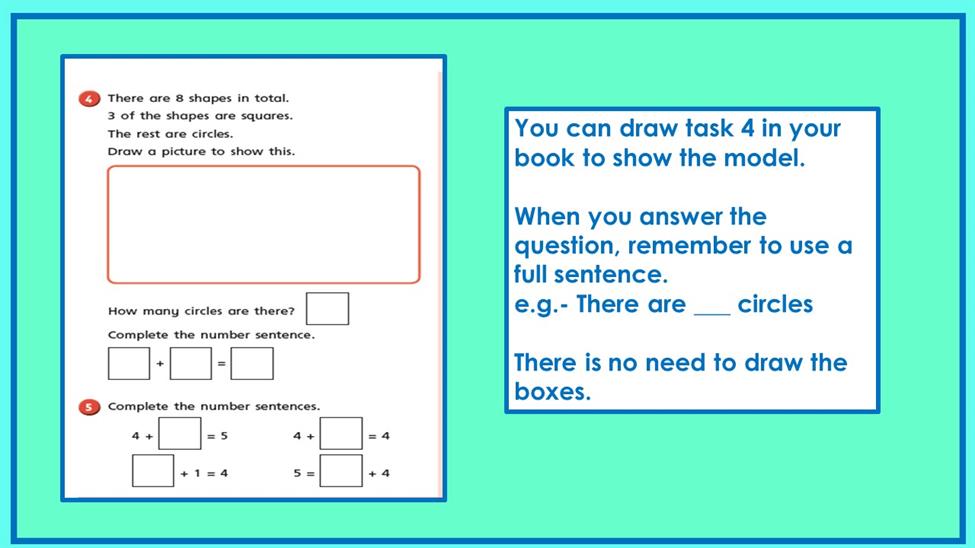 4 There are 8 shapes in total.
3 of the shapes are squares.
The rest are circles.
Draw a picture to show this.

How many circles are there? $\square$

Complete the number sentence.

$\square + \square = \square$

5 Complete the number sentences.

$4 + \square = 5$ $4 + \square = 4$

$\square + 1 = 4$ $5 = \square + 4$

You can draw task 4 in your book to show the model.

When you answer the question, remember to use a full sentence.
e.g.- There are ___ circles

There is no need to draw the boxes.